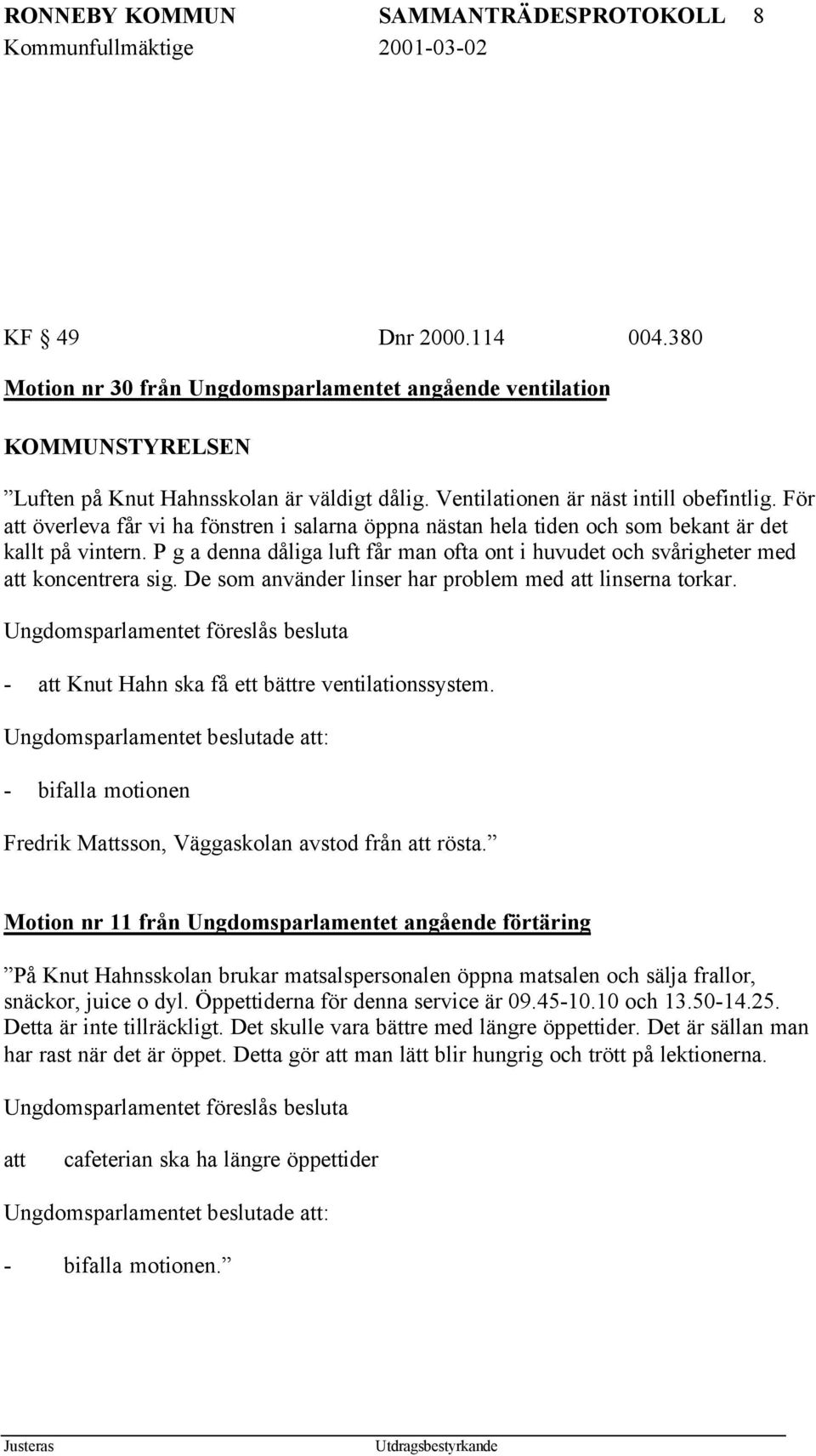 RONNEBY KOMMUN SAMMANTRÄDESPROTOKOLL 8
Kommunfullmäktige 2001-03-02

KF § 49 Dnr 2000.114 004.380

Motion nr 30 från Ungdomsparlamentet angående ventilation

KOMMUNSTYRELSEN

”Luften på Knut Hahnsskolan är väldigt dålig. Ventilationen är näst intill obefintlig. För att överleva får vi ha fönstren i salarna öppna nästan hela tiden och som bekant är det kallt på vintern. P g a denna dåliga luft får man ofta ont i huvudet och svårigheter med att koncentrera sig. De som använder linser har problem med att linserna torkar.

Ungdomsparlamentet föreslås besluta

- att Knut Hahn ska få ett bättre ventilationssystem.

Ungdomsparlamentet beslutade att:

- bifalla motionen

Fredrik Mattsson, Väggaskolan avstod från att rösta.”

Motion nr 11 från Ungdomsparlamentet angående förtäring

”På Knut Hahnsskolan brukar matsalspersonalen öppna matsalen och sälja frallor, snäckor, juice o dyl. Öppettiderna för denna service är 09.45-10.10 och 13.50-14.25. Detta är inte tillräckligt. Det skulle vara bättre med längre öppettider. Det är sällan man har rast när det är öppet. Detta gör att man lätt blir hungrig och trött på lektionerna.

Ungdomsparlamentet föreslås besluta

att cafeterian ska ha längre öppettider

Ungdomsparlamentet beslutade att:

- bifalla motionen.”

Justeras Utdragsbestyrkande